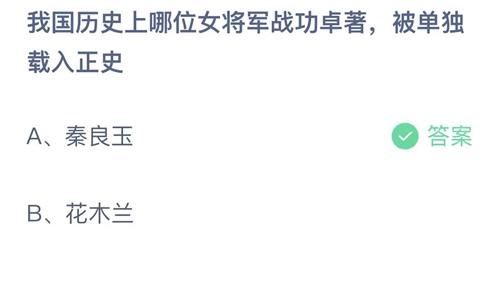 我国历史上哪位女将军战功卓著，被单独载入正史

A、秦良玉

答案

B、花木兰